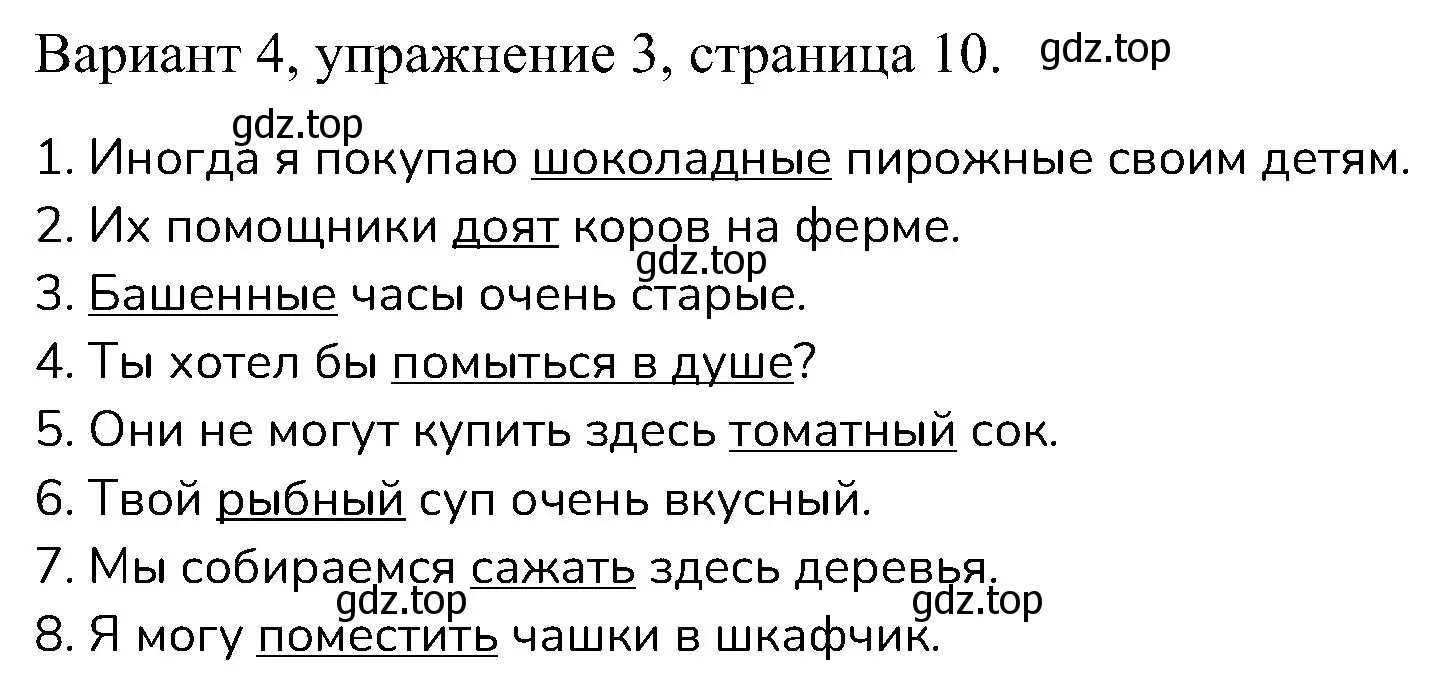 Вариант 4, упражнение 3, страница 10. gdz.top

gdz.top
1. Иногда я покупаю шоколадные пирожные своим детям.
2. Их помощники доят коров на ферме.
gdz.top
3. Башенные часы очень старые.
4. Ты хотел бы помыться в душе?
5. Они не могут купить здесь томатный сок.
6. Твой рыбный суп очень вкусный.
7. Мы собираемся сажать здесь деревья.
gdz.top gdz.top
8. Я могу поместить чашки в шкафчик.